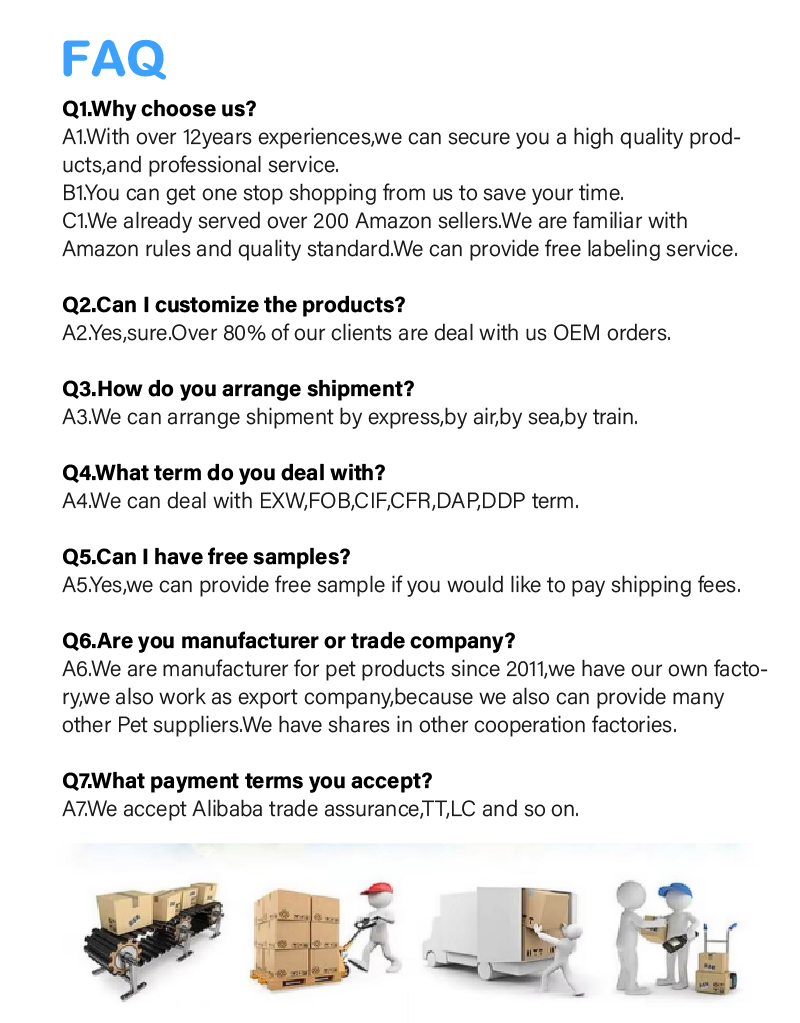 FAQ

Q1.Why choose us?
A1.With over 12years experiences,we can secure you a high quality products,and professional service.
B1.You can get one stop shopping from us to save your time.
C1.We already served over 200 Amazon sellers.We are familiar with Amazon rules and quality standard.We can provide free labeling service.

Q2.Can I customize the products?
A2.Yes,sure.Over 80% of our clients are deal with us OEM orders.

Q3.How do you arrange shipment?
A3.We can arrange shipment by express,by air,by sea,by train.

Q4.What term do you deal with?
A4.We can deal with EXW,FOB,CIF,CFR,DAP,DDP term.

Q5.Can I have free samples?
A5.Yes,we can provide free sample if you would like to pay shipping fees.

Q6.Are you manufacturer or trade company?
A6.We are manufacturer for pet products since 2011,we have our own factory,we also work as export company,because we also can provide many other Pet suppliers.We have shares in other cooperation factories.

Q7.What payment terms you accept?
A7.We accept Alibaba trade assurance,TT,LC and so on.